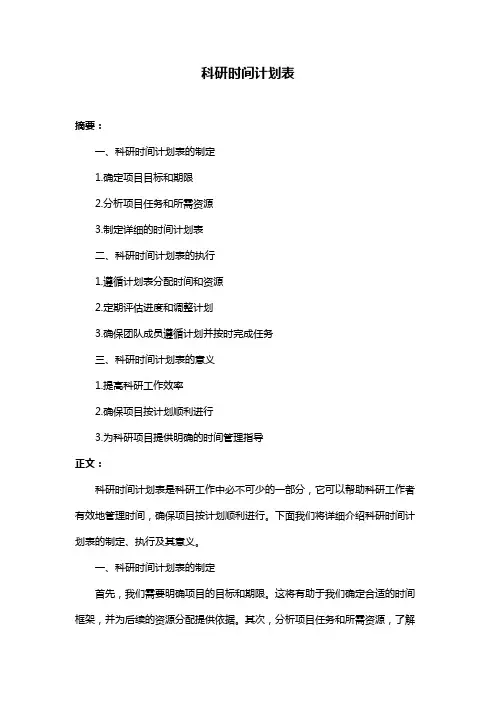 科研时间计划表

摘要：

一、科研时间计划表的制定

1.确定项目目标和期限

2.分析项目任务和所需资源

3.制定详细的时间计划表

二、科研时间计划表的执行

1.遵循计划表分配时间和资源

2.定期评估进度和调整计划

3.确保团队成员遵循计划并按时完成任务

三、科研时间计划表的意义

1.提高科研工作效率

2.确保项目按计划顺利进行

3.为科研项目提供明确的时间管理指导

正文：

科研时间计划表是科研工作中必不可少的一部分，它可以帮助科研工作者有效地管理时间，确保项目按计划顺利进行。下面我们将详细介绍科研时间计划表的制定、执行及其意义。

一、科研时间计划表的制定

首先，我们需要明确项目的目标和期限。这将有助于我们确定合适的时间框架，并为后续的资源分配提供依据。其次，分析项目任务和所需资源，了解